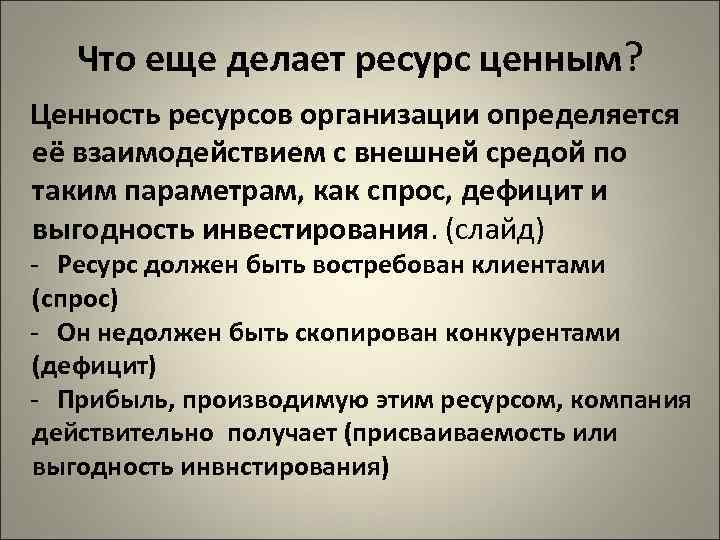 Что еще делает ресурс ценным?

Ценность ресурсов организации определяется её взаимодействием с внешней средой по таким параметрам, как спрос, дефицит и выгодность инвестирования. (слайд)

- Ресурс должен быть востребован клиентами (спрос)
- Он недолжен быть скопирован конкурентами (дефицит)
- Прибыль, производимую этим ресурсом, компания действительно получает (присваиваемость или выгодность инвнстирования)